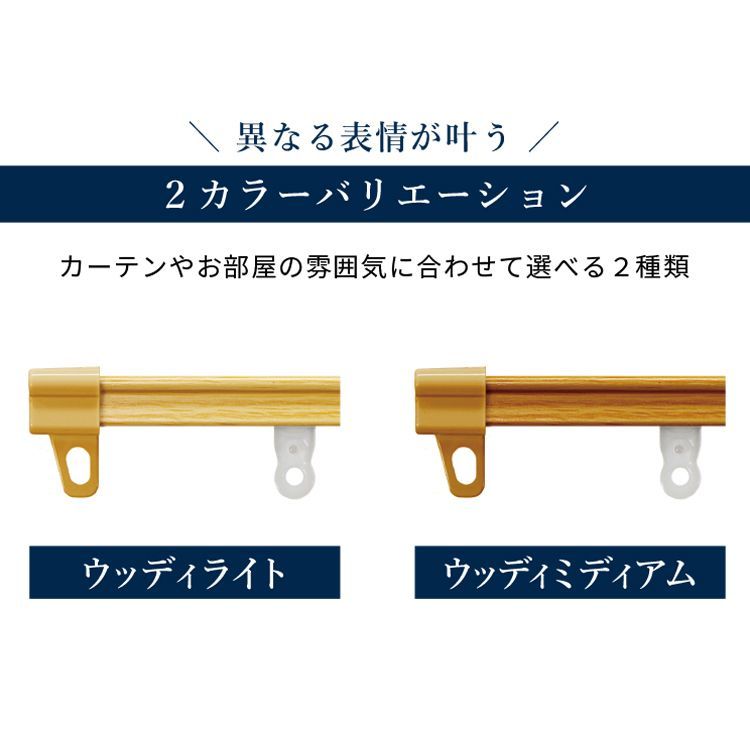 ＼ 異なる表情が叶う ／

2カラーバリエーション

カーテンやお部屋の雰囲気に合わせて選べる２種類

ウッディライト

ウッディミディアム